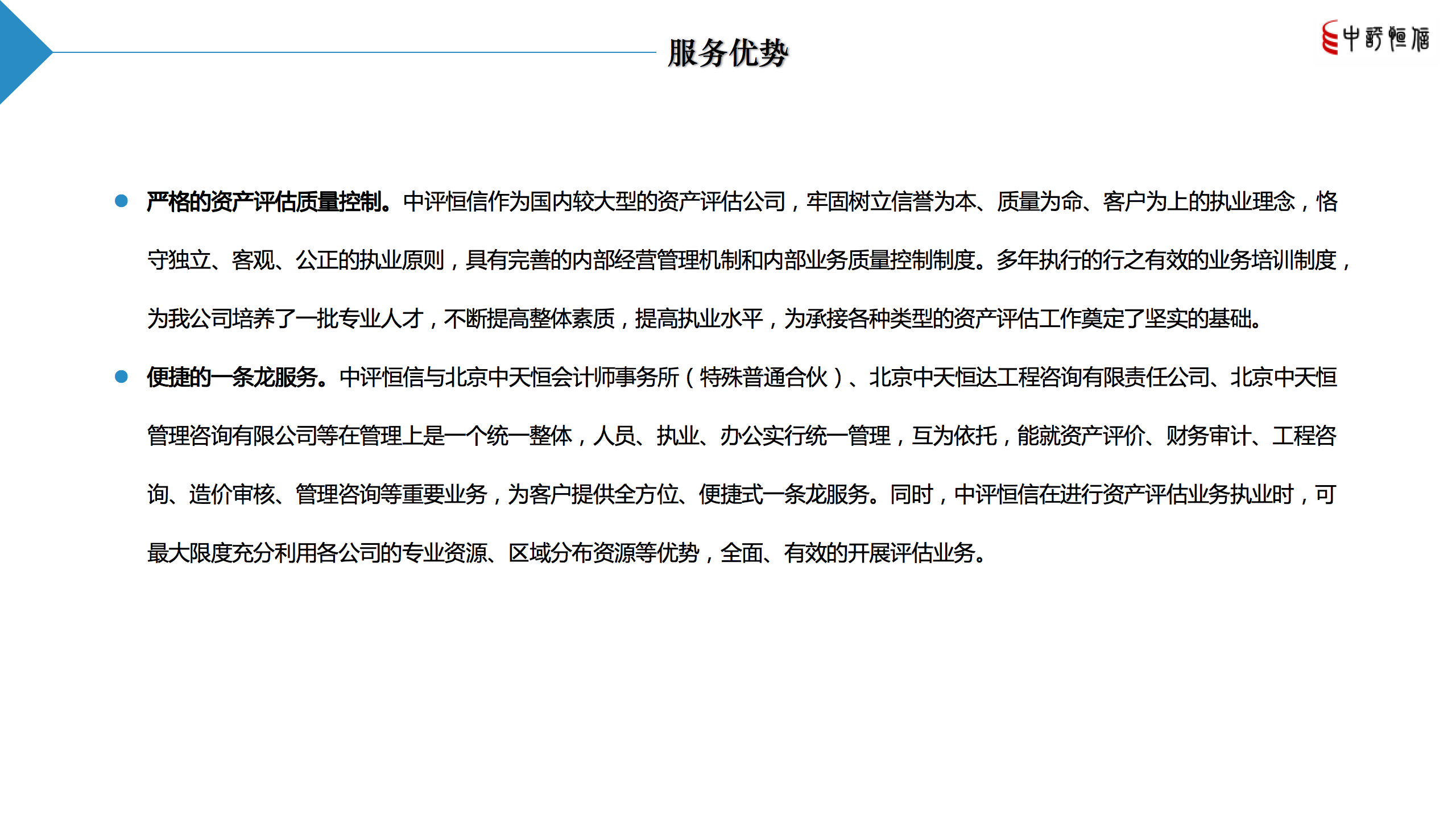 服务优势

中評恒信

严格的资产评估质量控制。中评恒信作为国内较大型的资产评估公司，牢固树立信誉为本、质量为命、客户为上的执业理念，恪守独立、客观、公正的执业原则，具有完善的内部经营管理机制和内部业务质量控制制度。多年执行的行之有效的业务培训制度，为我公司培养了一批专业人才，不断提高整体素质，提高执业水平，为承接各种类型的资产评估工作奠定了坚实的基础。

便捷的一条龙服务。中评恒信与北京中天恒会计师事务所（特殊普通合伙）、北京中天恒达工程咨询有限责任公司、北京中天恒管理咨询有限公司等在管理上是一个统一整体，人员、执业、办公实行统一管理，互为依托，能就资产评价、财务审计、工程咨询、造价审核、管理咨询等重要业务，为客户提供全方位、便捷式一条龙服务。同时，中评恒信在进行资产评估业务执业时，可最大限度充分利用各公司的专业资源、区域分布资源等优势，全面、有效的开展评估业务。